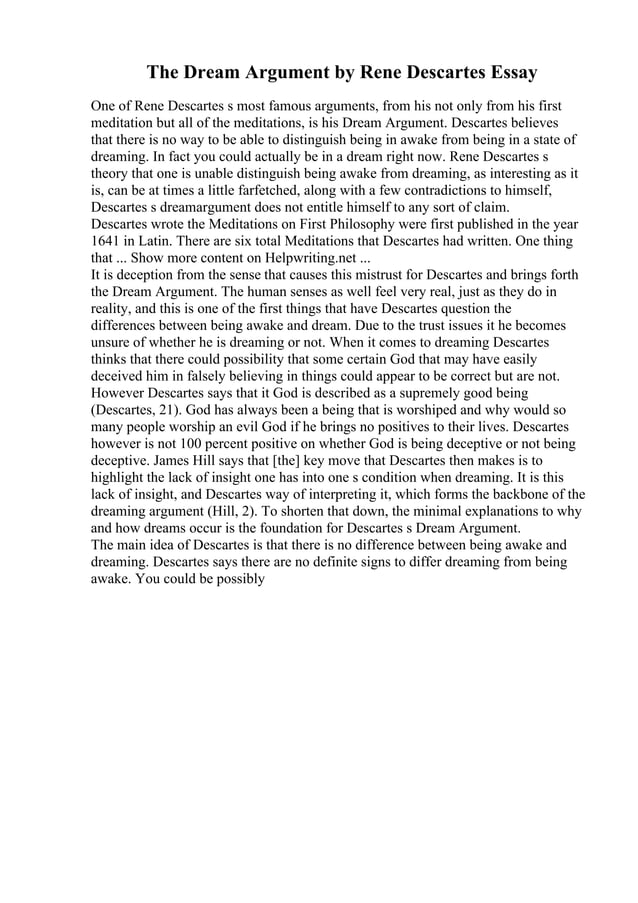 The Dream Argument by Rene Descartes Essay

One of Rene Descartes s most famous arguments, from his not only from his first meditation but all of the meditations, is his Dream Argument. Descartes believes that there is no way to be able to distinguish being in awake from being in a state of dreaming. In fact you could actually be in a dream right now. Rene Descartes s theory that one is unable distinguish being awake from dreaming, as interesting as it is, can be at times a little farfetched, along with a few contradictions to himself, Descartes s dreamargument does not entitle himself to any sort of claim.
Descartes wrote the Meditations on First Philosophy were first published in the year 1641 in Latin. There are six total Meditations that Descartes had written. One thing that ... Show more content on Helpwriting.net ...
It is deception from the sense that causes this mistrust for Descartes and brings forth the Dream Argument. The human senses as well feel very real, just as they do in reality, and this is one of the first things that have Descartes question the differences between being awake and dream. Due to the trust issues it he becomes unsure of whether he is dreaming or not. When it comes to dreaming Descartes thinks that there could possibility that some certain God that may have easily deceived him in falsely believing in things could appear to be correct but are not. However Descartes says that it God is described as a supremely good being (Descartes, 21). God has always been a being that is worshiped and why would so many people worship an evil God if he brings no positives to their lives. Descartes however is not 100 percent positive on whether God is being deceptive or not being deceptive. James Hill says that [the] key move that Descartes then makes is to highlight the lack of insight one has into one s condition when dreaming. It is this lack of insight, and Descartes way of interpreting it, which forms the backbone of the dreaming argument (Hill, 2). To shorten that down, the minimal explanations to why and how dreams occur is the foundation for Descartes s Dream Argument.
The main idea of Descartes is that there is no difference between being awake and dreaming. Descartes says there are no definite signs to differ dreaming from being awake. You could be possibly